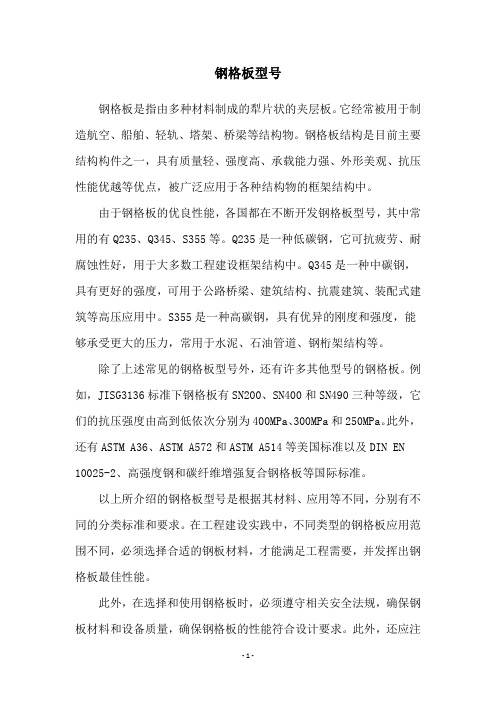 钢格板型号

钢格板是指由多种材料制成的犁片状的夹层板。它经常被用于制造航空、船舶、轻轨、塔架、桥梁等结构物。钢格板结构是目前主要结构构件之一，具有质量轻、强度高、承载能力强、外形美观、抗压性能优越等优点，被广泛应用于各种结构物的框架结构中。

由于钢格板的优良性能，各国都在不断开发钢格板型号，其中常用的有Q235、Q345、S355等。Q235是一种低碳钢，它可抗疲劳、耐腐蚀性好，用于大多数工程建设框架结构中。Q345是一种中碳钢，具有更好的强度，可用于公路桥梁、建筑结构、抗震建筑、装配式建筑等高压应用中。S355是一种高碳钢，具有优异的刚度和强度，能够承受更大的压力，常用于水泥、石油管道、钢桁架结构等。

除了上述常见的钢格板型号外，还有许多其他型号的钢格板。例如，JISG3136标准下钢格板有SN200、SN400和SN490三种等级，它们的抗压强度由高到低依次分别为400MPa、300MPa和250MPa。此外，还有ASTM A36、ASTM A572和ASTM A514等美国标准以及DIN EN 10025-2、高强度钢和碳纤维增强复合钢格板等国际标准。

以上所介绍的钢格板型号是根据其材料、应用等不同，分别有不同的分类标准和要求。在工程建设实践中，不同类型的钢格板应用范围不同，必须选择合适的钢板材料，才能满足工程需要，并发挥出钢格板最佳性能。

此外，在选择和使用钢格板时，必须遵守相关安全法规，确保钢板材料和设备质量，确保钢格板的性能符合设计要求。此外，还应注

- 1 -